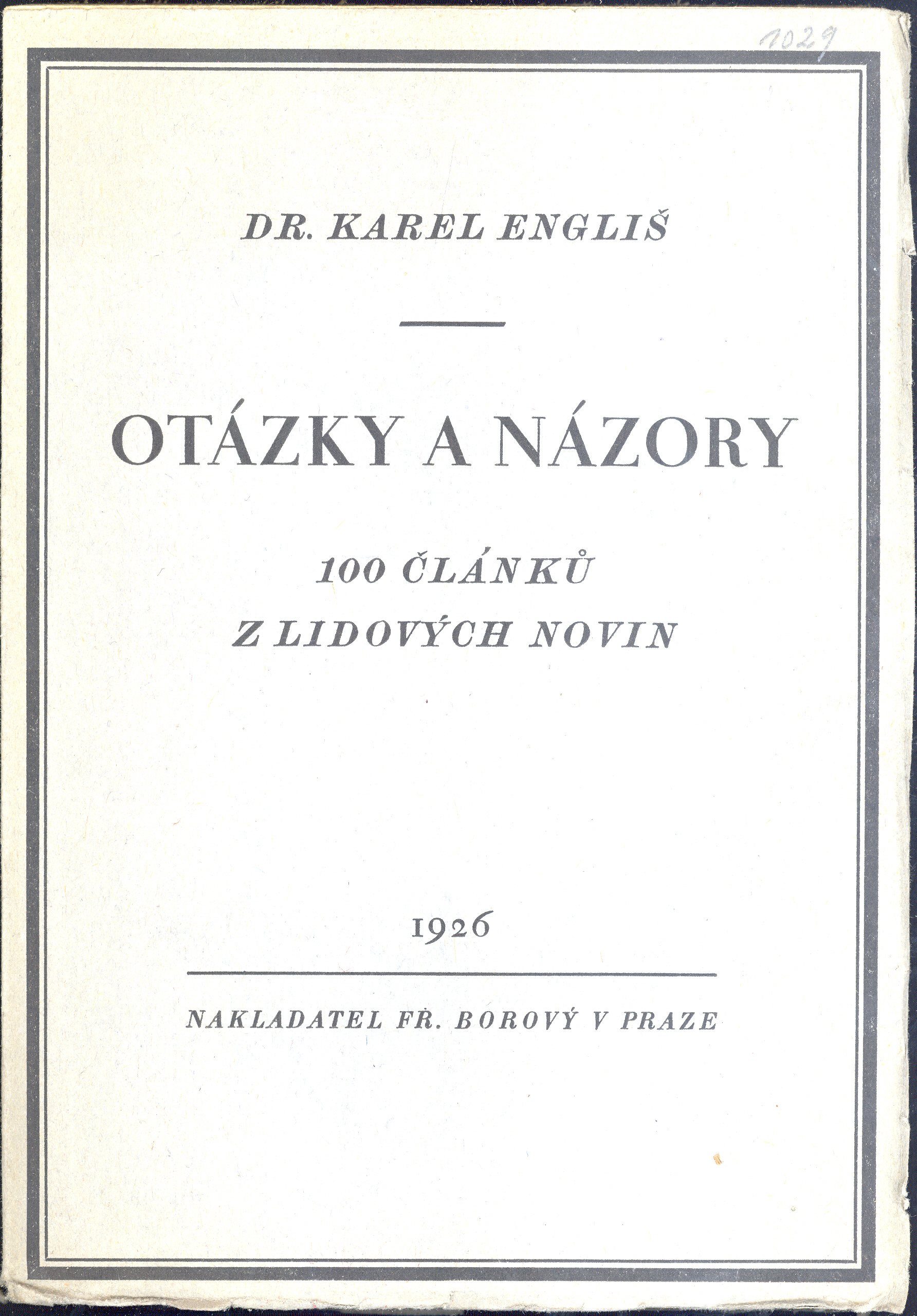 1029

DR. KAREL ENGLIŠ

OTÁZKY A NÁZORY

100 ČLÁNKŮ
Z LIDOVÝCH NOVIN

1926

NAKLADATEL FR. BOROVÝ V PRAZE